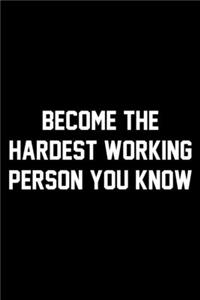 BECOME THE HARDEST WORKING PERSON YOU KNOW